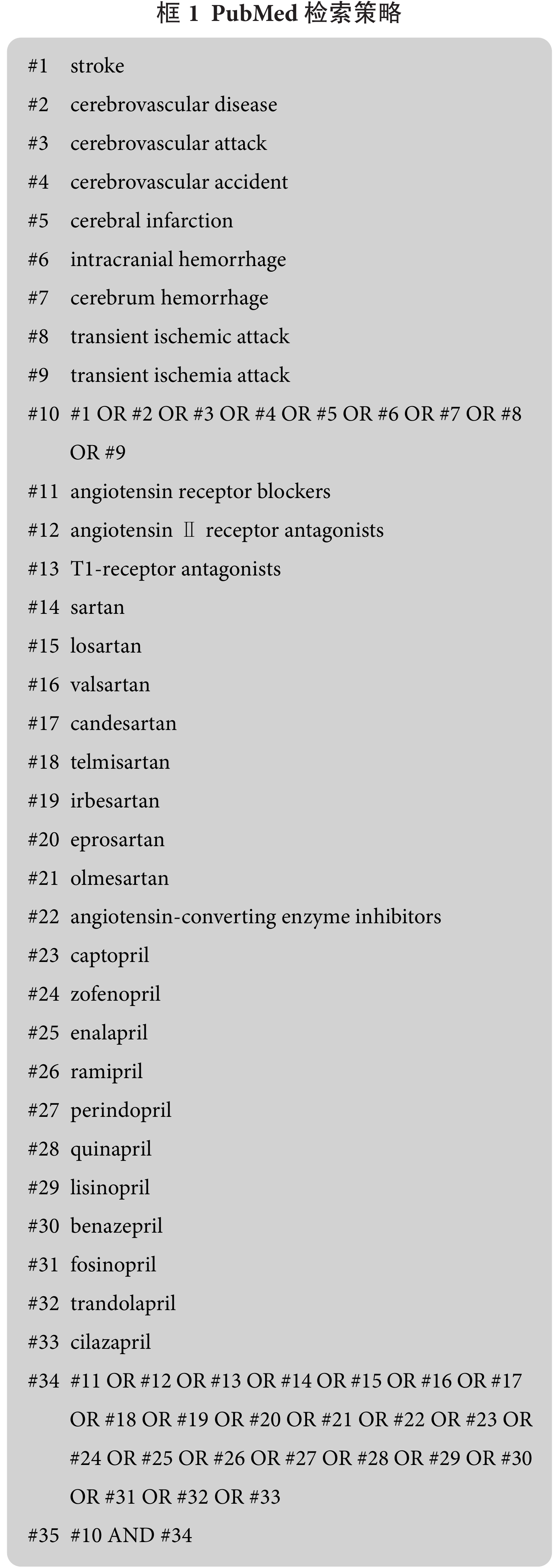 框 1 PubMed 检索策略

#1 stroke
#2 cerebrovascular disease
#3 cerebrovascular attack
#4 cerebrovascular accident
#5 cerebral infarction
#6 intracranial hemorrhage
#7 cerebrum hemorrhage
#8 transient ischemic attack
#9 transient ischemia attack
#10 #1 OR #2 OR #3 OR #4 OR #5 OR #6 OR #7 OR #8 OR #9
#11 angiotensin receptor blockers
#12 angiotensin Ⅱ receptor antagonists
#13 T1-receptor antagonists
#14 sartan
#15 losartan
#16 valsartan
#17 candesartan
#18 telmisartan
#19 irbesartan
#20 eprosartan
#21 olmesartan
#22 angiotensin-converting enzyme inhibitors
#23 captopril
#24 zofenopril
#25 enalapril
#26 ramipril
#27 perindopril
#28 quinapril
#29 lisinopril
#30 benazepril
#31 fosinopril
#32 trandolapril
#33 cilazapril
#34 #11 OR #12 OR #13 OR #14 OR #15 OR #16 OR #17 OR #18 OR #19 OR #20 OR #21 OR #22 OR #23 OR #24 OR #25 OR #26 OR #27 OR #28 OR #29 OR #30 OR #31 OR #32 OR #33
#35 #10 AND #34